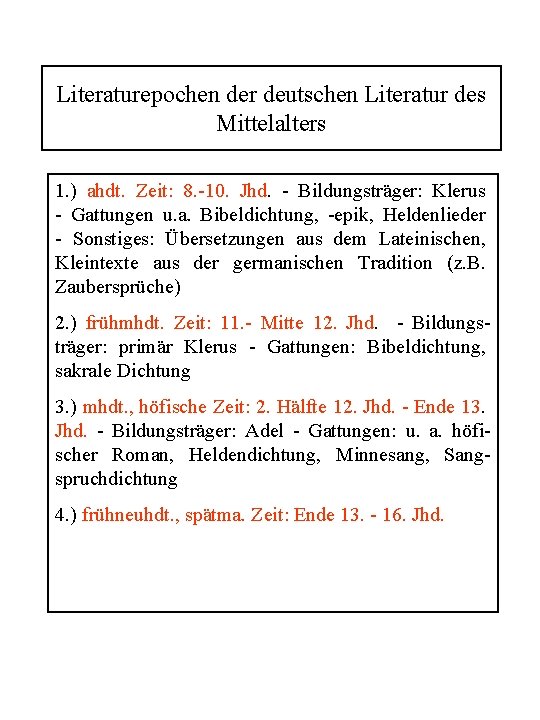 Literaturepochen der deutschen Literatur des Mittelalters

1.) ahdt. Zeit: 8.-10. Jhd. - Bildungsträger: Klerus - Gattungen u.a. Bibeldichtung, -epik, Heldenlieder - Sonstiges: Übersetzungen aus dem Lateinischen, Kleintexte aus der germanischen Tradition (z.B. Zaubersprüche)

2.) frühmhdt. Zeit: 11.- Mitte 12. Jhd. - Bildungsträger: primär Klerus - Gattungen: Bibeldichtung, sakrale Dichtung

3.) mhdt., höfische Zeit: 2. Hälfte 12. Jhd. - Ende 13. Jhd. - Bildungsträger: Adel - Gattungen: u. a. höfischer Roman, Heldendichtung, Minnesang, Sangspruchdichtung

4.) frühneuhdt., spätma. Zeit: Ende 13. - 16. Jhd.